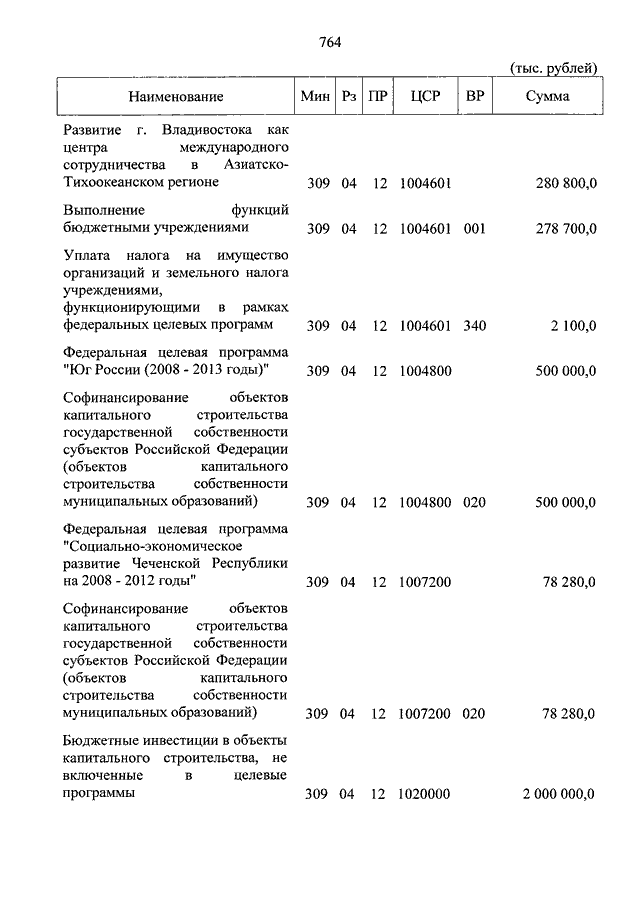 764

(тыс. рублей)

| Наименование | Мин | Рз | ПР | ЦСР | ВР | Сумма |
|---|---|---|---|---|---|---|
| Развитие г. Владивостока как центра международного сотрудничества в Азиатско-Тихоокеанском регионе | 309 | 04 | 12 | 1004601 | | 280 800,0 |
| Выполнение функций бюджетными учреждениями | 309 | 04 | 12 | 1004601 | 001 | 278 700,0 |
| Уплата налога на имущество организаций и земельного налога учреждениями, функционирующими в рамках федеральных целевых программ | 309 | 04 | 12 | 1004601 | 340 | 2 100,0 |
| Федеральная целевая программа "Юг России (2008 - 2013 годы)" | 309 | 04 | 12 | 1004800 | | 500 000,0 |
| Софинансирование объектов капитального строительства государственной собственности субъектов Российской Федерации (объектов капитального строительства собственности муниципальных образований) | 309 | 04 | 12 | 1004800 | 020 | 500 000,0 |
| Федеральная целевая программа "Социально-экономическое развитие Чеченской Республики на 2008 - 2012 годы" | 309 | 04 | 12 | 1007200 | | 78 280,0 |
| Софинансирование объектов капитального строительства государственной собственности субъектов Российской Федерации (объектов капитального строительства собственности муниципальных образований) | 309 | 04 | 12 | 1007200 | 020 | 78 280,0 |
| Бюджетные инвестиции в объекты капитального строительства, не включенные в целевые программы | 309 | 04 | 12 | 1020000 | | 2 000 000,0 |